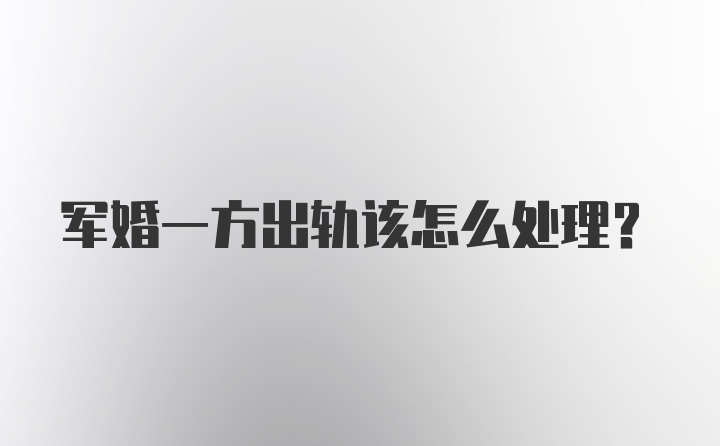 军婚一方出轨该怎么处理？